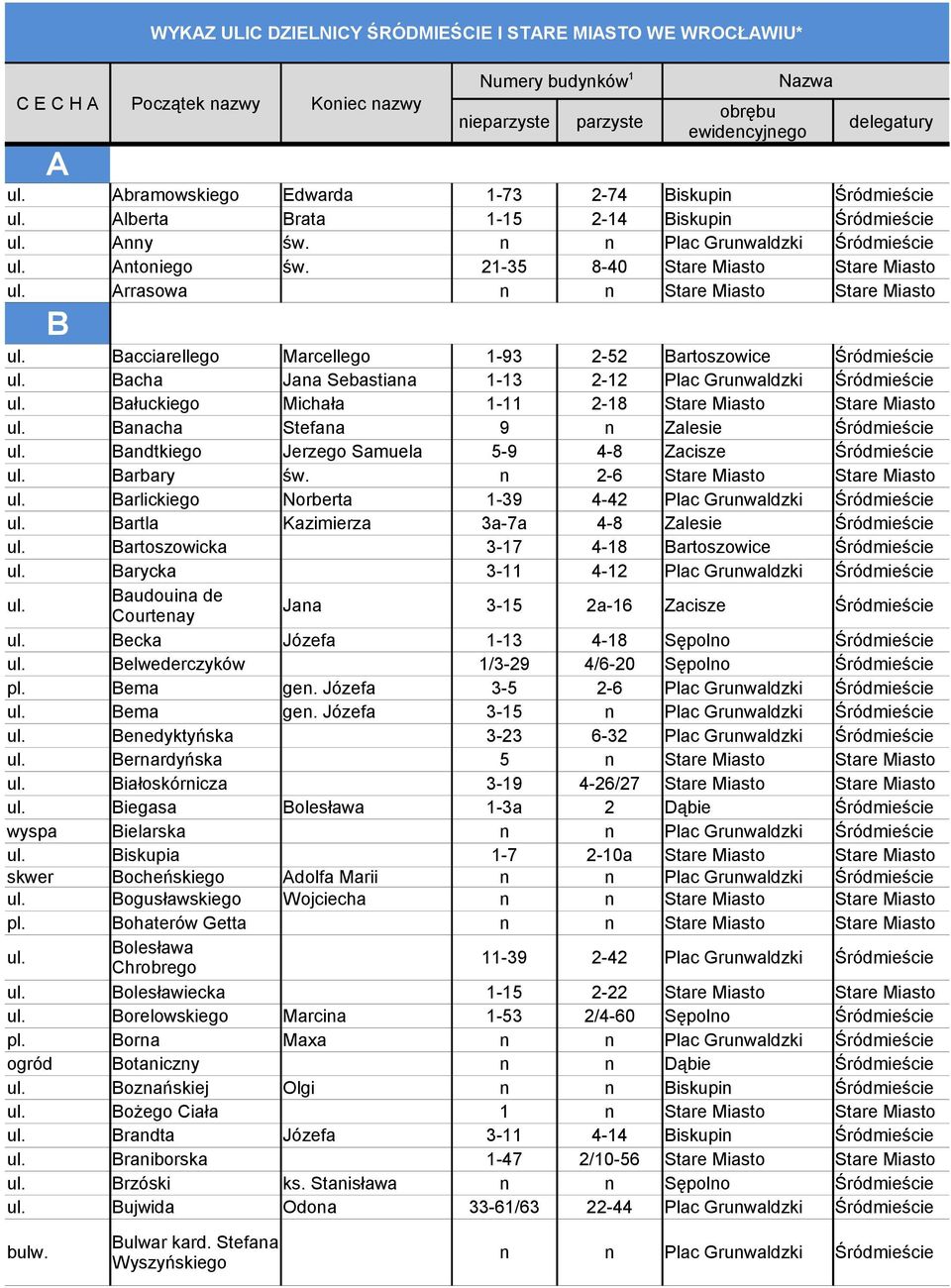 WYKAZ ULIC DZIELNICY ŚRÓDMIEŚCIE I STARE MIASTO WE WROCŁAWIU*

| C E C H A | Początek nazwy | Koniec nazwy | Numery budynków$^1$ nieparzyste | Numery budynków$^1$ parzyste | Nazwa obrębu ewidencyjnego | Nazwa delegatury |
|---|---|---|---|---|---|---|
| A | | | | | | |
| ul. | Abramowskiego | Edwarda | 1-73 | 2-74 | Biskupin | Śródmieście |
| ul. | Alberta | Brata | 1-15 | 2-14 | Biskupin | Śródmieście |
| ul. | Anny | św. | n | n | Plac Grunwaldzki | Śródmieście |
| ul. | Antoniego | św. | 21-35 | 8-40 | Stare Miasto | Stare Miasto |
| ul. | Arrasowa | | n | n | Stare Miasto | Stare Miasto |
| B | | | | | | |
| ul. | Bacciarellego | Marcellego | 1-93 | 2-52 | Bartoszowice | Śródmieście |
| ul. | Bacha | Jana Sebastiana | 1-13 | 2-12 | Plac Grunwaldzki | Śródmieście |
| ul. | Bałuckiego | Michała | 1-11 | 2-18 | Stare Miasto | Stare Miasto |
| ul. | Banacha | Stefana | 9 | n | Zalesie | Śródmieście |
| ul. | Bandtkiego | Jerzego Samuela | 5-9 | 4-8 | Zacisze | Śródmieście |
| ul. | Barbary | św. | n | 2-6 | Stare Miasto | Stare Miasto |
| ul. | Barlickiego | Norberta | 1-39 | 4-42 | Plac Grunwaldzki | Śródmieście |
| ul. | Bartla | Kazimierza | 3a-7a | 4-8 | Zalesie | Śródmieście |
| ul. | Bartoszowicka | | 3-17 | 4-18 | Bartoszowice | Śródmieście |
| ul. | Barycka | | 3-11 | 4-12 | Plac Grunwaldzki | Śródmieście |
| ul. | Baudouina de Courtenay | Jana | 3-15 | 2a-16 | Zacisze | Śródmieście |
| ul. | Becka | Józefa | 1-13 | 4-18 | Sępolno | Śródmieście |
| ul. | Belwederczyków | | 1/3-29 | 4/6-20 | Sępolno | Śródmieście |
| pl. | Bema | gen. Józefa | 3-5 | 2-6 | Plac Grunwaldzki | Śródmieście |
| ul. | Bema | gen. Józefa | 3-15 | n | Plac Grunwaldzki | Śródmieście |
| ul. | Benedyktyńska | | 3-23 | 6-32 | Plac Grunwaldzki | Śródmieście |
| ul. | Bernardyńska | | 5 | n | Stare Miasto | Stare Miasto |
| ul. | Białoskórnicza | | 3-19 | 4-26/27 | Stare Miasto | Stare Miasto |
| ul. | Biegasa | Bolesława | 1-3a | 2 | Dąbie | Śródmieście |
| wyspa | Bielarska | | n | n | Plac Grunwaldzki | Śródmieście |
| ul. | Biskupia | | 1-7 | 2-10a | Stare Miasto | Stare Miasto |
| skwer | Bocheńskiego | Adolfa Marii | n | n | Plac Grunwaldzki | Śródmieście |
| ul. | Bogusławskiego | Wojciecha | n | n | Stare Miasto | Stare Miasto |
| pl. | Bohaterów Getta | | n | n | Stare Miasto | Stare Miasto |
| ul. | Bolesława Chrobrego | | 11-39 | 2-42 | Plac Grunwaldzki | Śródmieście |
| ul. | Bolesławiecka | | 1-15 | 2-22 | Stare Miasto | Stare Miasto |
| ul. | Borelowskiego | Marcina | 1-53 | 2/4-60 | Sępolno | Śródmieście |
| pl. | Borna | Maxa | n | n | Plac Grunwaldzki | Śródmieście |
| ogród | Botaniczny | | n | n | Dąbie | Śródmieście |
| ul. | Boznańskiej | Olgi | n | n | Biskupin | Śródmieście |
| ul. | Bożego Ciała | | 1 | n | Stare Miasto | Stare Miasto |
| ul. | Brandta | Józefa | 3-11 | 4-14 | Biskupin | Śródmieście |
| ul. | Braniborska | | 1-47 | 2/10-56 | Stare Miasto | Stare Miasto |
| ul. | Brzóski | ks. Stanisława | n | n | Sępolno | Śródmieście |
| ul. | Bujwida | Odona | 33-61/63 | 22-44 | Plac Grunwaldzki | Śródmieście |
| bulw. | Bulwar kard. Stefana Wyszyńskiego | | n | n | Plac Grunwaldzki | Śródmieście |